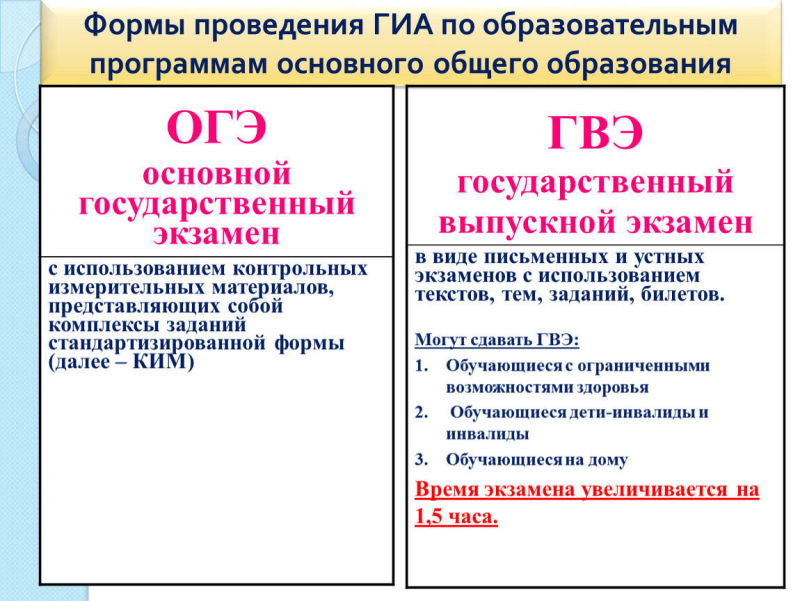 Формы проведения ГИА по образовательным программам основного общего образования

ОГЭ
основной государственный экзамен

с использованием контрольных измерительных материалов, представляющих собой комплексы заданий стандартизированной формы (далее – КИМ)

ГВЭ
государственный выпускной экзамен

в виде письменных и устных экзаменов с использованием текстов, тем, заданий, билетов.

Могут сдавать ГВЭ:

1. Обучающиеся с ограниченными возможностями здоровья
2. Обучающиеся дети-инвалиды и инвалиды
3. Обучающиеся на дому

Время экзамена увеличивается на 1,5 часа.